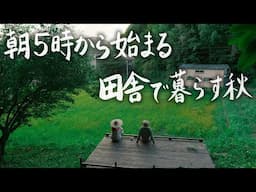 朝5時から始まる

田舎で暮らす秋